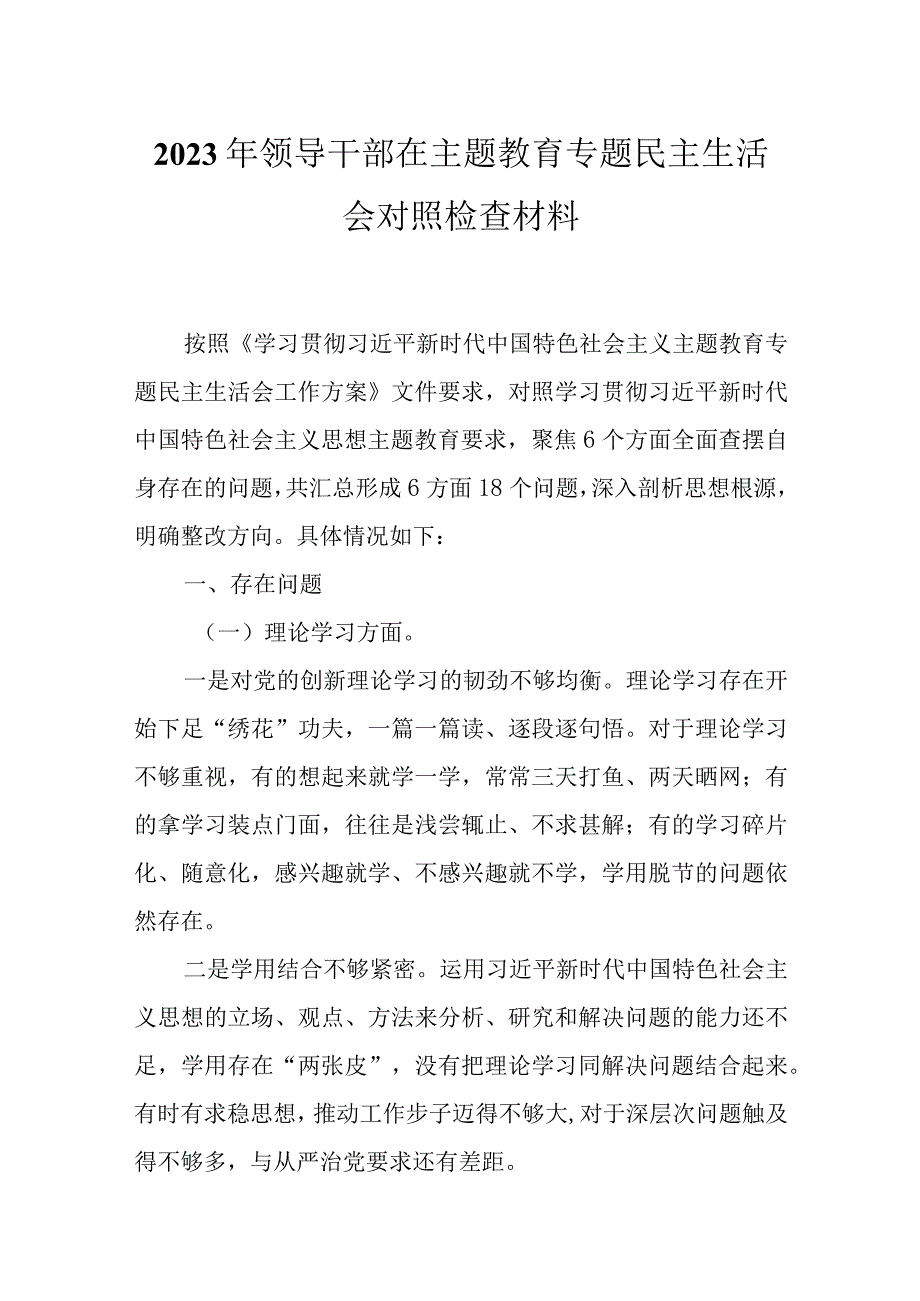 2023年领导干部在主题教育专题民主生活会对照检查材料

按照《学习贯彻习近平新时代中国特色社会主义主题教育专题民主生活会工作方案》文件要求，对照学习贯彻习近平新时代中国特色社会主义思想主题教育要求，聚焦6个方面全面查摆自身存在的问题，共汇总形成6方面18个问题，深入剖析思想根源，明确整改方向。具体情况如下：

一、存在问题

（一）理论学习方面。

一是对党的创新理论学习的韧劲不够均衡。理论学习存在开始下足“绣花”功夫，一篇一篇读、逐段逐句悟。对于理论学习不够重视，有的想起来就学一学，常常三天打鱼、两天晒网；有的拿学习装点门面，往往是浅尝辄止、不求甚解；有的学习碎片化、随意化，感兴趣就学、不感兴趣就不学，学用脱节的问题依然存在。

二是学用结合不够紧密。运用习近平新时代中国特色社会主义思想的立场、观点、方法来分析、研究和解决问题的能力还不足，学用存在“两张皮”，没有把理论学习同解决问题结合起来。有时有求稳思想，推动工作步子迈得不够大，对于深层次问题触及得不够多，与从严治党要求还有差距。